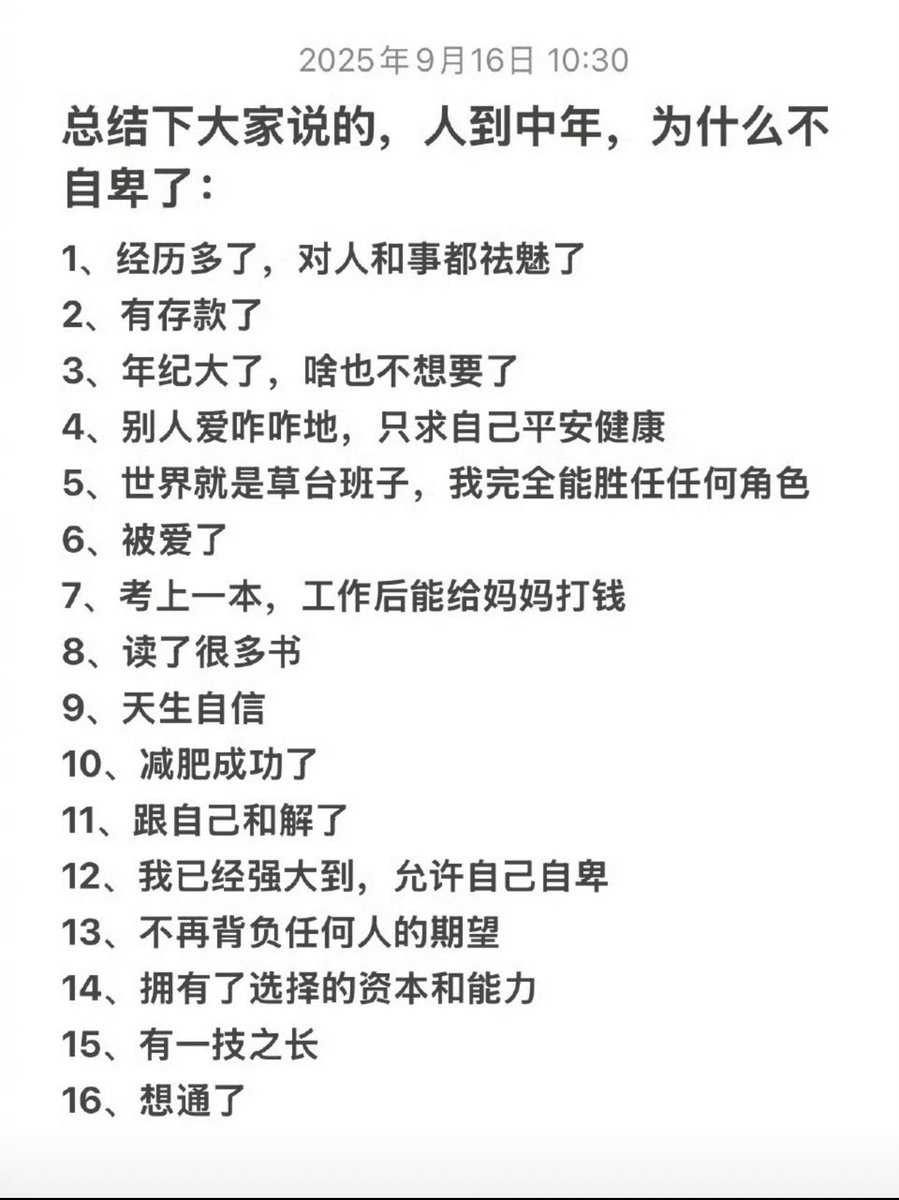 2025年9月16日 10:30

总结下大家说的，人到中年，为什么不自卑了：

1、经历多了，对人和事都祛魅了
2、有存款了
3、年纪大了，啥也不想要了
4、别人爱咋咋地，只求自己平安健康
5、世界就是草台班子，我完全能胜任任何角色
6、被爱了
7、考上一本，工作后能给妈妈打钱
8、读了很多书
9、天生自信
10、减肥成功了
11、跟自己和解了
12、我已经强大到，允许自己自卑
13、不再背负任何人的期望
14、拥有了选择的资本和能力
15、有一技之长
16、想通了